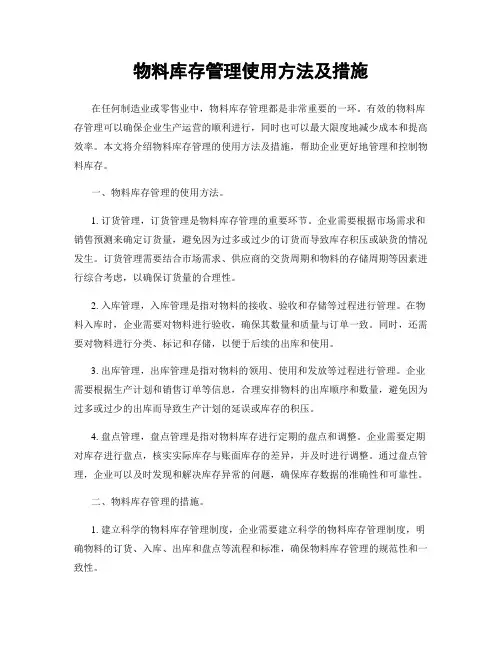 物料库存管理使用方法及措施

在任何制造业或零售业中，物料库存管理都是非常重要的一环。有效的物料库存管理可以确保企业生产运营的顺利进行，同时也可以最大限度地减少成本和提高效率。本文将介绍物料库存管理的使用方法及措施，帮助企业更好地管理和控制物料库存。

一、物料库存管理的使用方法。

1. 订货管理，订货管理是物料库存管理的重要环节。企业需要根据市场需求和销售预测来确定订货量，避免因为过多或过少的订货而导致库存积压或缺货的情况发生。订货管理需要结合市场需求、供应商的交货周期和物料的存储周期等因素进行综合考虑，以确保订货量的合理性。

2. 入库管理，入库管理是指对物料的接收、验收和存储等过程进行管理。在物料入库时，企业需要对物料进行验收，确保其数量和质量与订单一致。同时，还需要对物料进行分类、标记和存储，以便于后续的出库和使用。

3. 出库管理，出库管理是指对物料的领用、使用和发放等过程进行管理。企业需要根据生产计划和销售订单等信息，合理安排物料的出库顺序和数量，避免因为过多或过少的出库而导致生产计划的延误或库存的积压。

4. 盘点管理，盘点管理是指对物料库存进行定期的盘点和调整。企业需要定期对库存进行盘点，核实实际库存与账面库存的差异，并及时进行调整。通过盘点管理，企业可以及时发现和解决库存异常的问题，确保库存数据的准确性和可靠性。

二、物料库存管理的措施。

1. 建立科学的物料库存管理制度，企业需要建立科学的物料库存管理制度，明确物料的订货、入库、出库和盘点等流程和标准，确保物料库存管理的规范性和一致性。